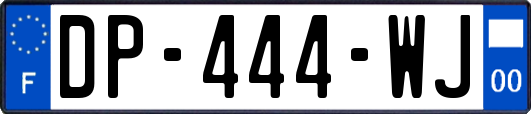 F
DP-444-WJ
00